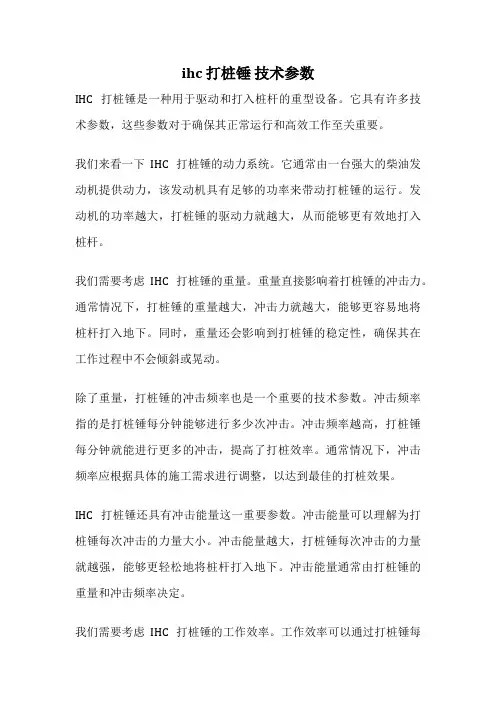 ihc 打桩锤 技术参数

IHC 打桩锤是一种用于驱动和打入桩杆的重型设备。它具有许多技术参数，这些参数对于确保其正常运行和高效工作至关重要。

我们来看一下 IHC 打桩锤的动力系统。它通常由一台强大的柴油发动机提供动力，该发动机具有足够的功率来带动打桩锤的运行。发动机的功率越大，打桩锤的驱动力就越大，从而能够更有效地打入桩杆。

我们需要考虑 IHC 打桩锤的重量。重量直接影响着打桩锤的冲击力。通常情况下，打桩锤的重量越大，冲击力就越大，能够更容易地将桩杆打入地下。同时，重量还会影响到打桩锤的稳定性，确保其在工作过程中不会倾斜或晃动。

除了重量，打桩锤的冲击频率也是一个重要的技术参数。冲击频率指的是打桩锤每分钟能够进行多少次冲击。冲击频率越高，打桩锤每分钟就能进行更多的冲击，提高了打桩效率。通常情况下，冲击频率应根据具体的施工需求进行调整，以达到最佳的打桩效果。

IHC 打桩锤还具有冲击能量这一重要参数。冲击能量可以理解为打桩锤每次冲击的力量大小。冲击能量越大，打桩锤每次冲击的力量就越强，能够更轻松地将桩杆打入地下。冲击能量通常由打桩锤的重量和冲击频率决定。

我们需要考虑 IHC 打桩锤的工作效率。工作效率可以通过打桩锤每